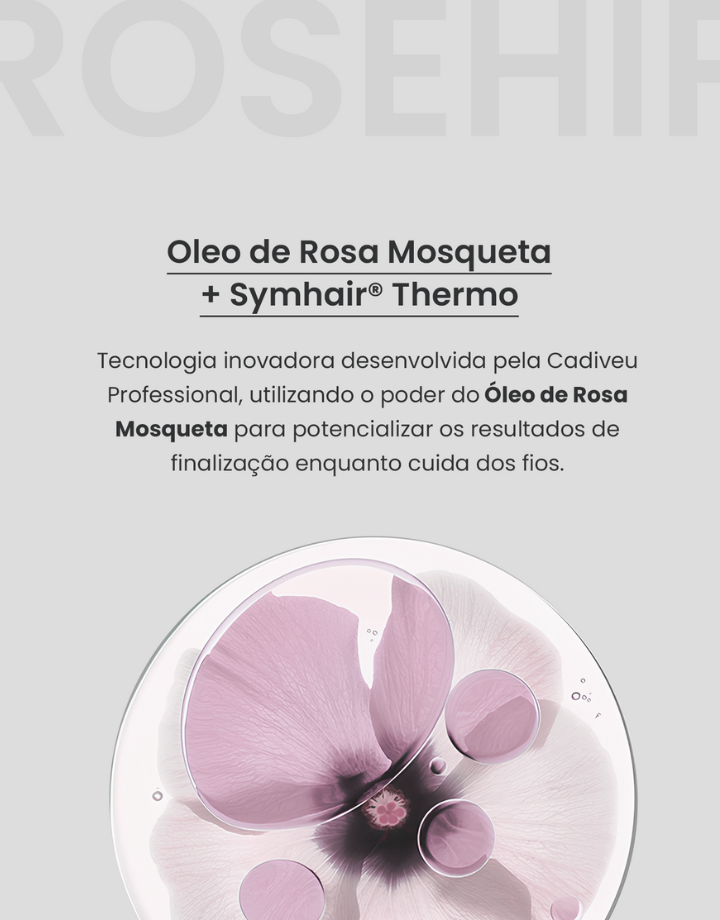 ROSEHIP

Oleo de Rosa Mosqueta
+ Symhair® Thermo

Tecnologia inovadora desenvolvida pela Cadiveu Professional, utilizando o poder do Óleo de Rosa Mosqueta para potencializar os resultados de finalização enquanto cuida dos fios.